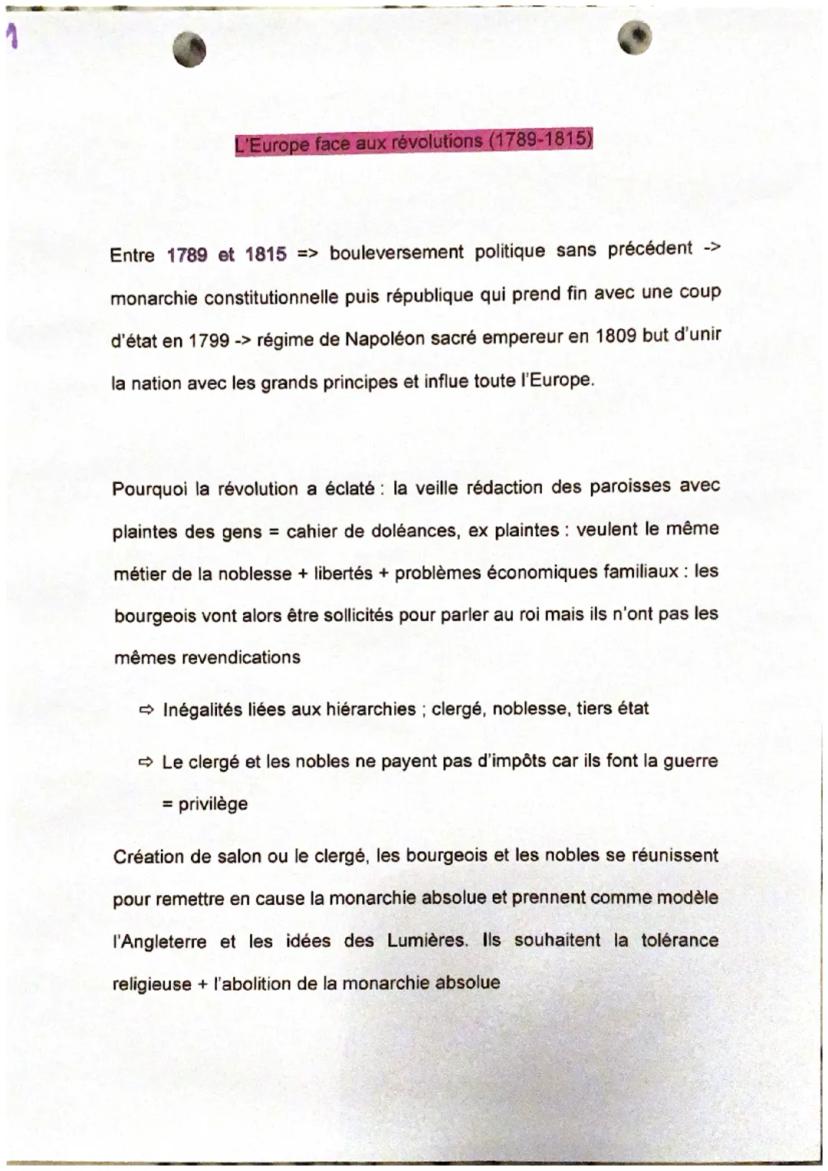 1

L'Europe face aux révolutions (1789-1815)

Entre 1789 et 1815 => bouleversement politique sans précédent -> monarchie constitutionnelle puis république qui prend fin avec une coup d'état en 1799 -> régime de Napoléon sacré empereur en 1809 but d'unir la nation avec les grands principes et influe toute l'Europe.

Pourquoi la révolution a éclaté : la veille rédaction des paroisses avec plaintes des gens = cahier de doléances, ex plaintes : veulent le même métier de la noblesse + libertés + problèmes économiques familiaux : les bourgeois vont alors être sollicités pour parler au roi mais ils n'ont pas les mêmes revendications

⇨ Inégalités liées aux hiérarchies ; clergé, noblesse, tiers état

⇨ Le clergé et les nobles ne payent pas d'impôts car ils font la guerre = privilège

Création de salon ou le clergé, les bourgeois et les nobles se réunissent pour remettre en cause la monarchie absolue et prennent comme modèle l'Angleterre et les idées des Lumières. Ils souhaitent la tolérance religieuse + l'abolition de la monarchie absolue